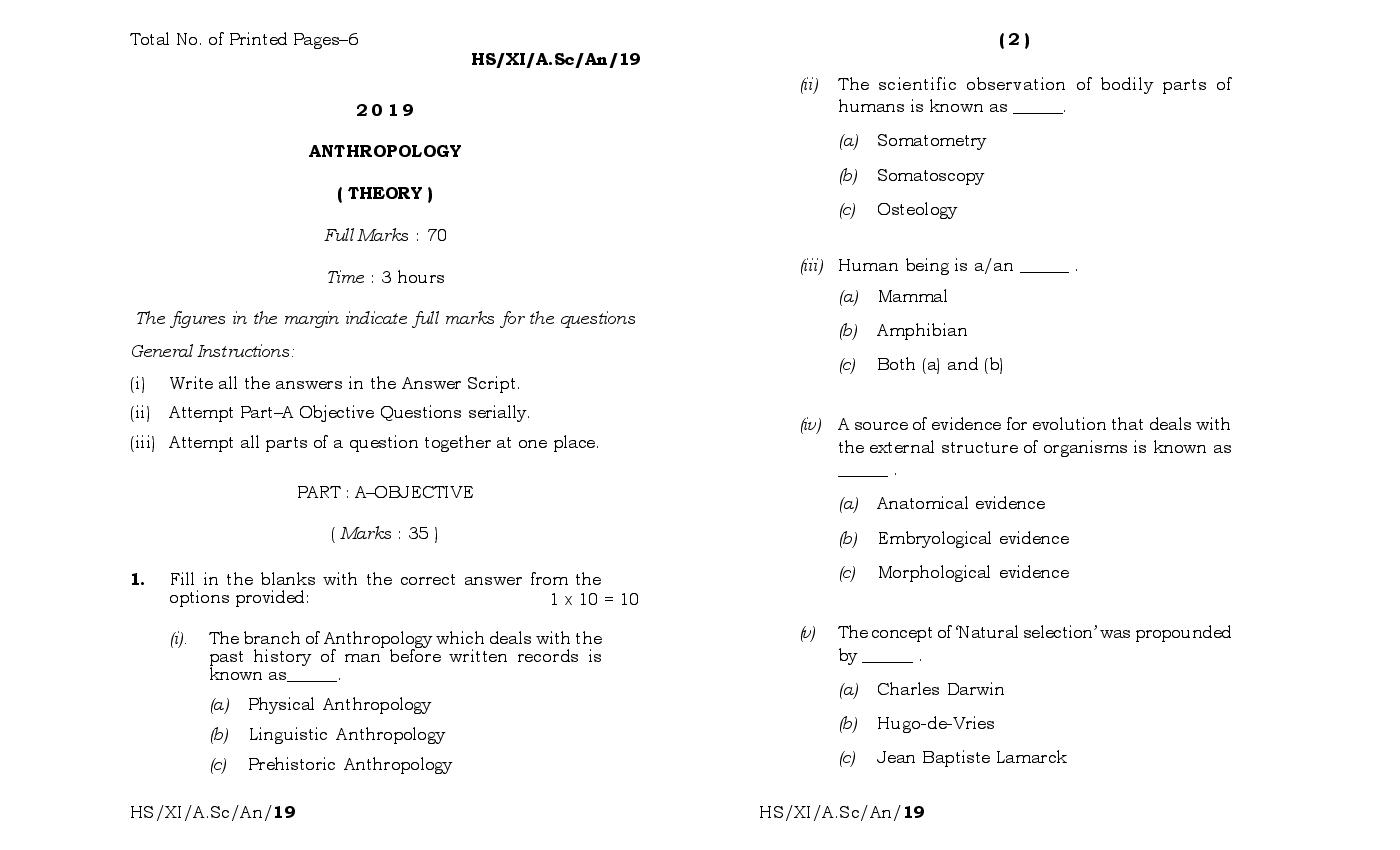 Total No. of Printed Pages–6

HS/XI/A.Sc/An/19

2019

ANTHROPOLOGY

( THEORY )

Full Marks : 70

Time : 3 hours

The figures in the margin indicate full marks for the questions

General Instructions:

(i) Write all the answers in the Answer Script.

(ii) Attempt Part–A Objective Questions serially.

(iii) Attempt all parts of a question together at one place.

PART : A–OBJECTIVE

( Marks : 35 )

1. Fill in the blanks with the correct answer from the options provided: 1 x 10 = 10

(i). The branch of Anthropology which deals with the past history of man before written records is known as____.

(a) Physical Anthropology

(b) Linguistic Anthropology

(c) Prehistoric Anthropology

HS/XI/A.Sc/An/19

( 2 )

(ii) The scientific observation of bodily parts of humans is known as ____.

(a) Somatometry

(b) Somatoscopy

(c) Osteology

(iii) Human being is a/an ____ .

(a) Mammal

(b) Amphibian

(c) Both (a) and (b)

(iv) A source of evidence for evolution that deals with the external structure of organisms is known as ____ .

(a) Anatomical evidence

(b) Embryological evidence

(c) Morphological evidence

(v) The concept of 'Natural selection' was propounded by ____ .

(a) Charles Darwin

(b) Hugo-de-Vries

(c) Jean Baptiste Lamarck

HS/XI/A.Sc/An/19